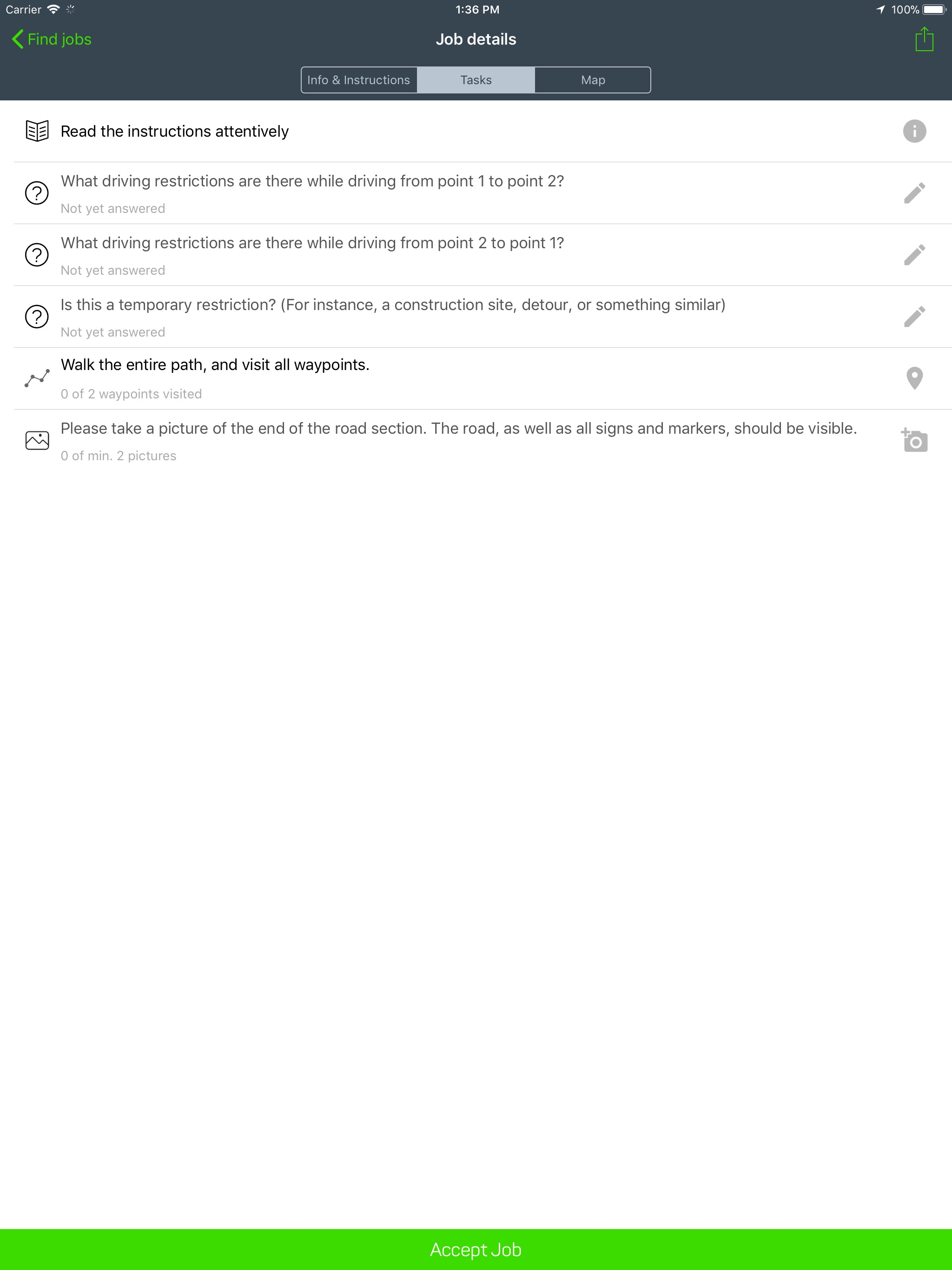 Carrier 1:36 PM 100%

Find jobs Job details

Info & Instructions Tasks Map

Read the instructions attentively

What driving restrictions are there while driving from point 1 to point 2?
Not yet answered

What driving restrictions are there while driving from point 2 to point 1?
Not yet answered

Is this a temporary restriction? (For instance, a construction site, detour, or something similar)
Not yet answered

Walk the entire path, and visit all waypoints.
0 of 2 waypoints visited

Please take a picture of the end of the road section. The road, as well as all signs and markers, should be visible.
0 of min. 2 pictures

Accept Job